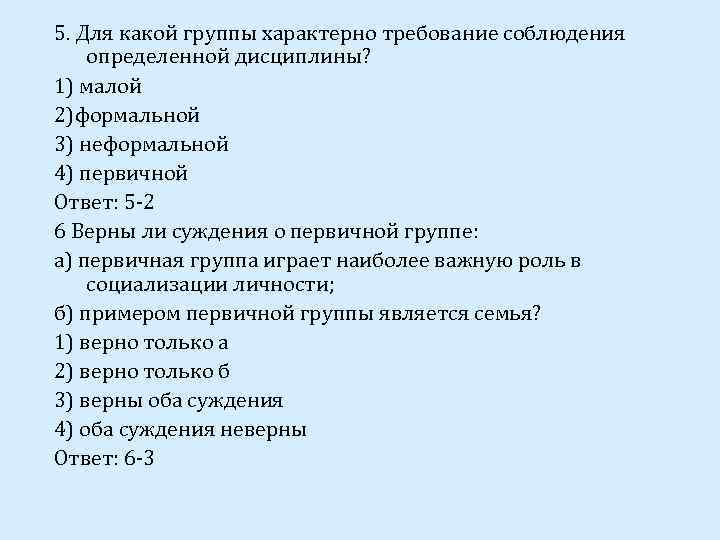 5. Для какой группы характерно требование соблюдения определенной дисциплины?

1) малой

2)формальной

3) неформальной

4) первичной

Ответ: 5-2

6 Верны ли суждения о первичной группе:

а) первичная группа играет наиболее важную роль в социализации личности;

б) примером первичной группы является семья?

1) верно только а

2) верно только б

3) верны оба суждения

4) оба суждения неверны

Ответ: 6-3